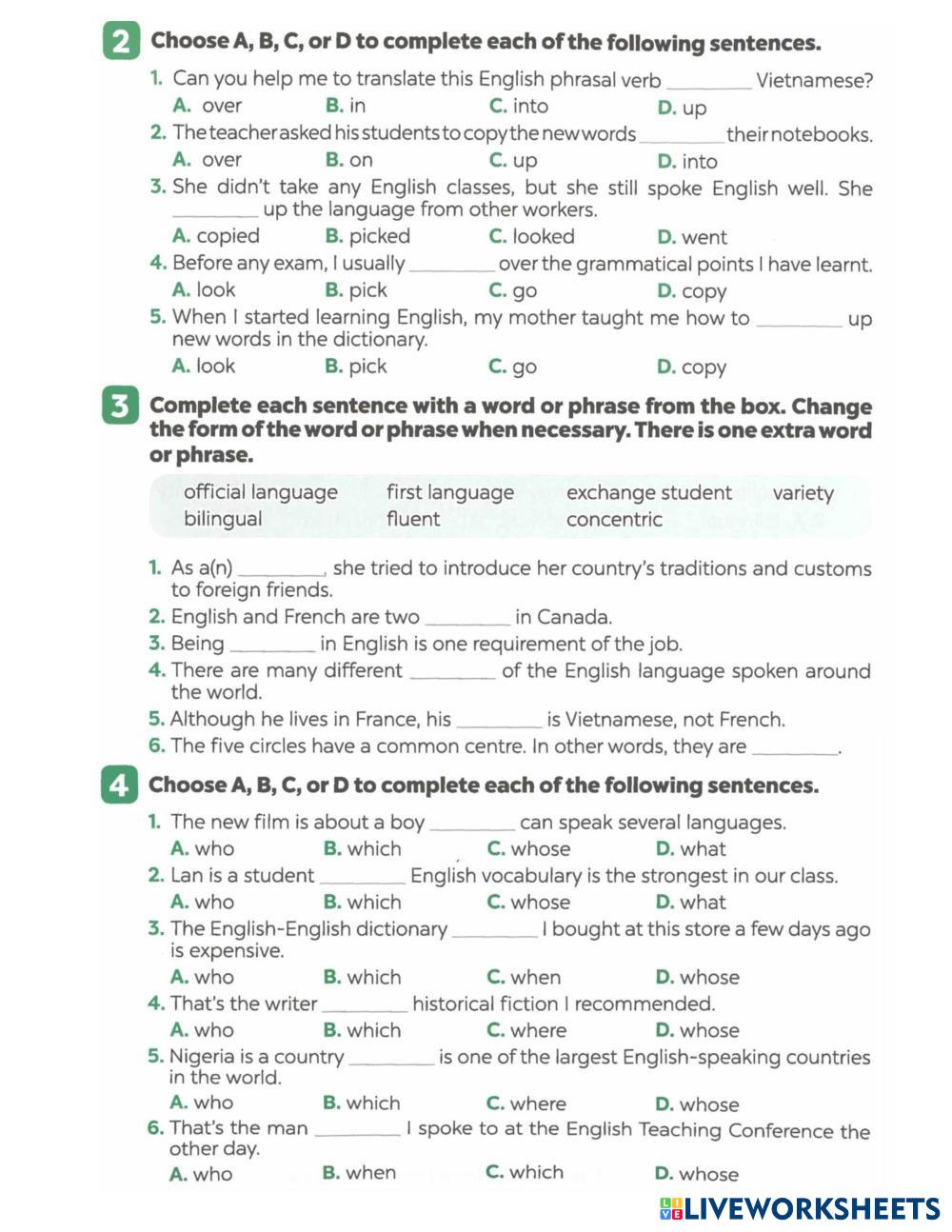 2 Choose A, B, C, or D to complete each of the following sentences.

1. Can you help me to translate this English phrasal verb ________ Vietnamese?
A. over B. in C. into D. up

2. The teacher asked his students to copy the new words ________ their notebooks.
A. over B. on C. up D. into

3. She didn't take any English classes, but she still spoke English well. She ________ up the language from other workers.
A. copied B. picked C. looked D. went

4. Before any exam, I usually ________ over the grammatical points I have learnt.
A. look B. pick C. go D. copy

5. When I started learning English, my mother taught me how to ________ up new words in the dictionary.
A. look B. pick C. go D. copy

3 Complete each sentence with a word or phrase from the box. Change the form of the word or phrase when necessary. There is one extra word or phrase.

official language first language exchange student variety
bilingual fluent concentric

1. As a(n) ________, she tried to introduce her country's traditions and customs to foreign friends.
2. English and French are two ________ in Canada.
3. Being ________ in English is one requirement of the job.
4. There are many different ________ of the English language spoken around the world.
5. Although he lives in France, his ________ is Vietnamese, not French.
6. The five circles have a common centre. In other words, they are ________.

4 Choose A, B, C, or D to complete each of the following sentences.

1. The new film is about a boy ________ can speak several languages.
A. who B. which C. whose D. what

2. Lan is a student ________ English vocabulary is the strongest in our class.
A. who B. which C. whose D. what

3. The English-English dictionary ________ I bought at this store a few days ago is expensive.
A. who B. which C. when D. whose

4. That's the writer ________ historical fiction I recommended.
A. who B. which C. where D. whose

5. Nigeria is a country ________ is one of the largest English-speaking countries in the world.
A. who B. which C. where D. whose

6. That's the man ________ I spoke to at the English Teaching Conference the other day.
A. who B. when C. which D. whose

LIVEWORKSHEETS